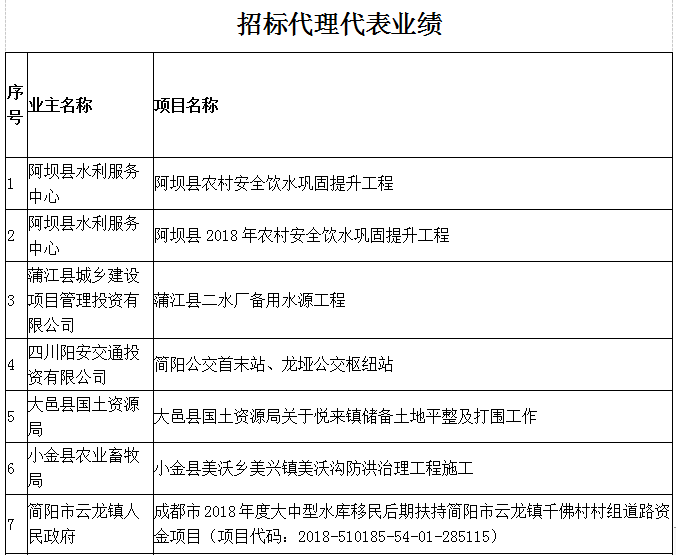 招标代理代表业绩

| 序号 | 业主名称 | 项目名称 |
|---|---|---|
| 1 | 阿坝县水利服务中心 | 阿坝县农村安全饮水巩固提升工程 |
| 2 | 阿坝县水利服务中心 | 阿坝县 2018 年农村安全饮水巩固提升工程 |
| 3 | 蒲江县城乡建设项目管理投资有限公司 | 蒲江县二水厂备用水源工程 |
| 4 | 四川阳安交通投资有限公司 | 简阳公交首末站、龙垭公交枢纽站 |
| 5 | 大邑县国土资源局 | 大邑县国土资源局关于悦来镇储备土地平整及打围工作 |
| 6 | 小金县农业畜牧局 | 小金县美沃乡美兴镇美沃沟防洪治理工程施工 |
| 7 | 简阳市云龙镇人民政府 | 成都市 2018 年度大中型水库移民后期扶持简阳市云龙镇千佛村村组道路资金项目（项目代码：2018-510185-54-01-285115） |